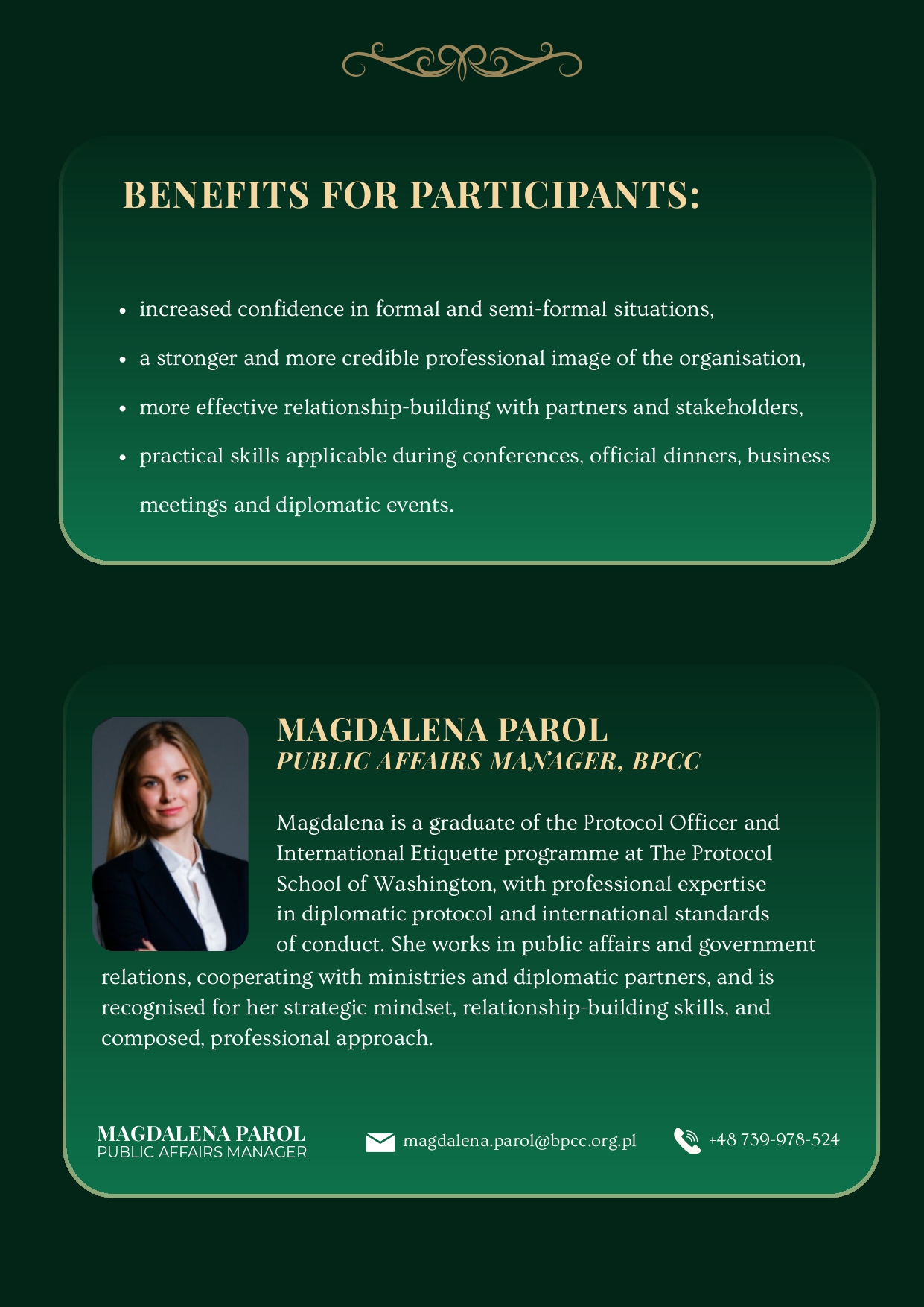 BENEFITS FOR PARTICIPANTS:

• increased confidence in formal and semi-formal situations,
• a stronger and more credible professional image of the organisation,
• more effective relationship-building with partners and stakeholders,
• practical skills applicable during conferences, official dinners, business meetings and diplomatic events.

MAGDALENA PAROL
PUBLIC AFFAIRS MANAGER, BPCC

Magdalena is a graduate of the Protocol Officer and International Etiquette programme at The Protocol School of Washington, with professional expertise in diplomatic protocol and international standards of conduct. She works in public affairs and government relations, cooperating with ministries and diplomatic partners, and is recognised for her strategic mindset, relationship-building skills, and composed, professional approach.

MAGDALENA PAROL
PUBLIC AFFAIRS MANAGER

magdalena.parol@bpcc.org.pl

+48 739-978-524